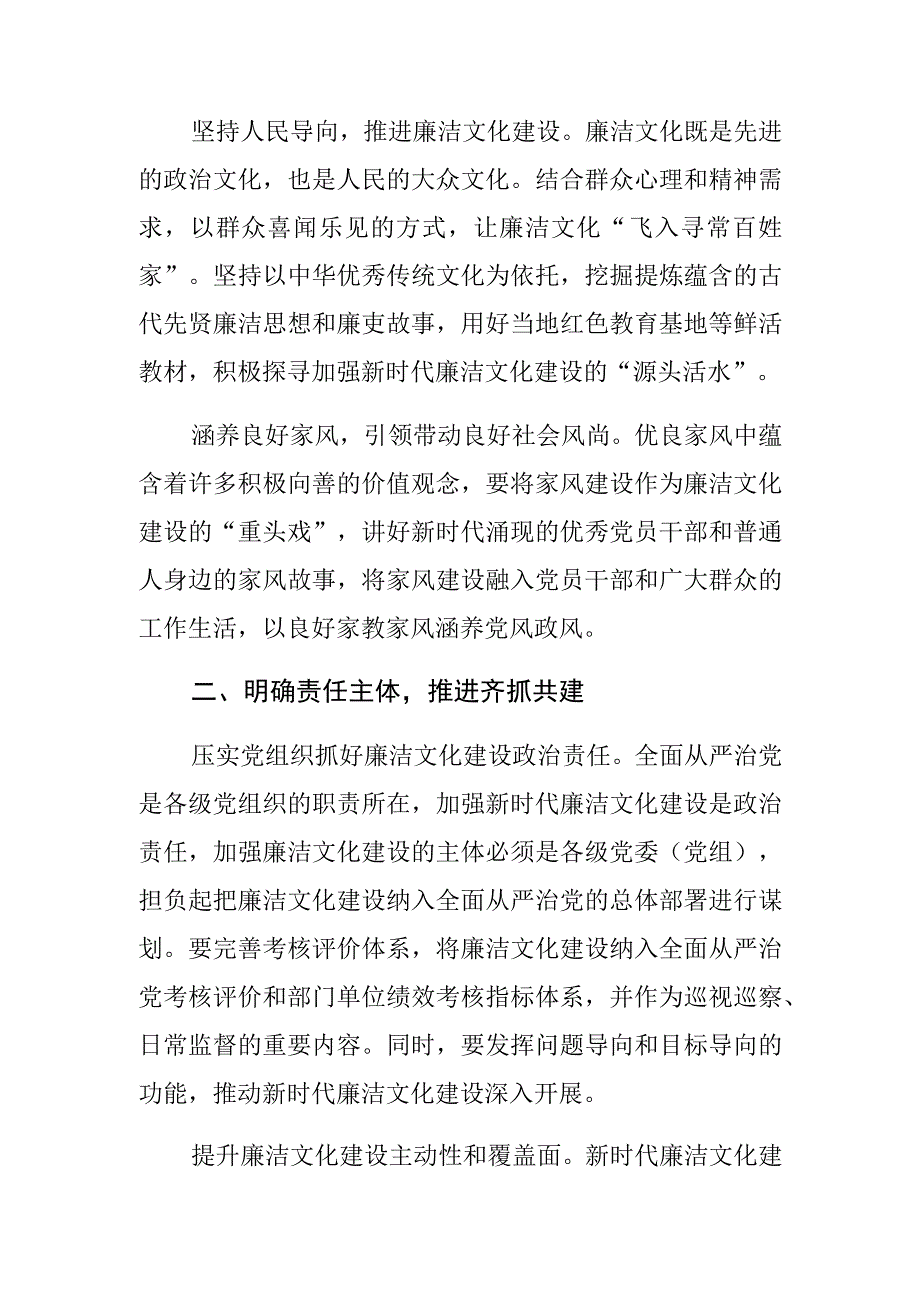 坚持人民导向，推进廉洁文化建设。廉洁文化既是先进的政治文化，也是人民的大众文化。结合群众心理和精神需求，以群众喜闻乐见的方式，让廉洁文化“飞入寻常百姓家”。坚持以中华优秀传统文化为依托，挖掘提炼蕴含的古代先贤廉洁思想和廉吏故事，用好当地红色教育基地等鲜活教材，积极探寻加强新时代廉洁文化建设的“源头活水”。

涵养良好家风，引领带动良好社会风尚。优良家风中蕴含着许多积极向善的价值观念，要将家风建设作为廉洁文化建设的“重头戏”，讲好新时代涌现的优秀党员干部和普通人身边的家风故事，将家风建设融入党员干部和广大群众的工作生活，以良好家教家风涵养党风政风。

二、明确责任主体，推进齐抓共建

压实党组织抓好廉洁文化建设政治责任。全面从严治党是各级党组织的职责所在，加强新时代廉洁文化建设是政治责任，加强廉洁文化建设的主体必须是各级党委（党组），担负起把廉洁文化建设纳入全面从严治党的总体部署进行谋划。要完善考核评价体系，将廉洁文化建设纳入全面从严治党考核评价和部门单位绩效考核指标体系，并作为巡视巡察、日常监督的重要内容。同时，要发挥问题导向和目标导向的功能，推动新时代廉洁文化建设深入开展。

提升廉洁文化建设主动性和覆盖面。新时代廉洁文化建